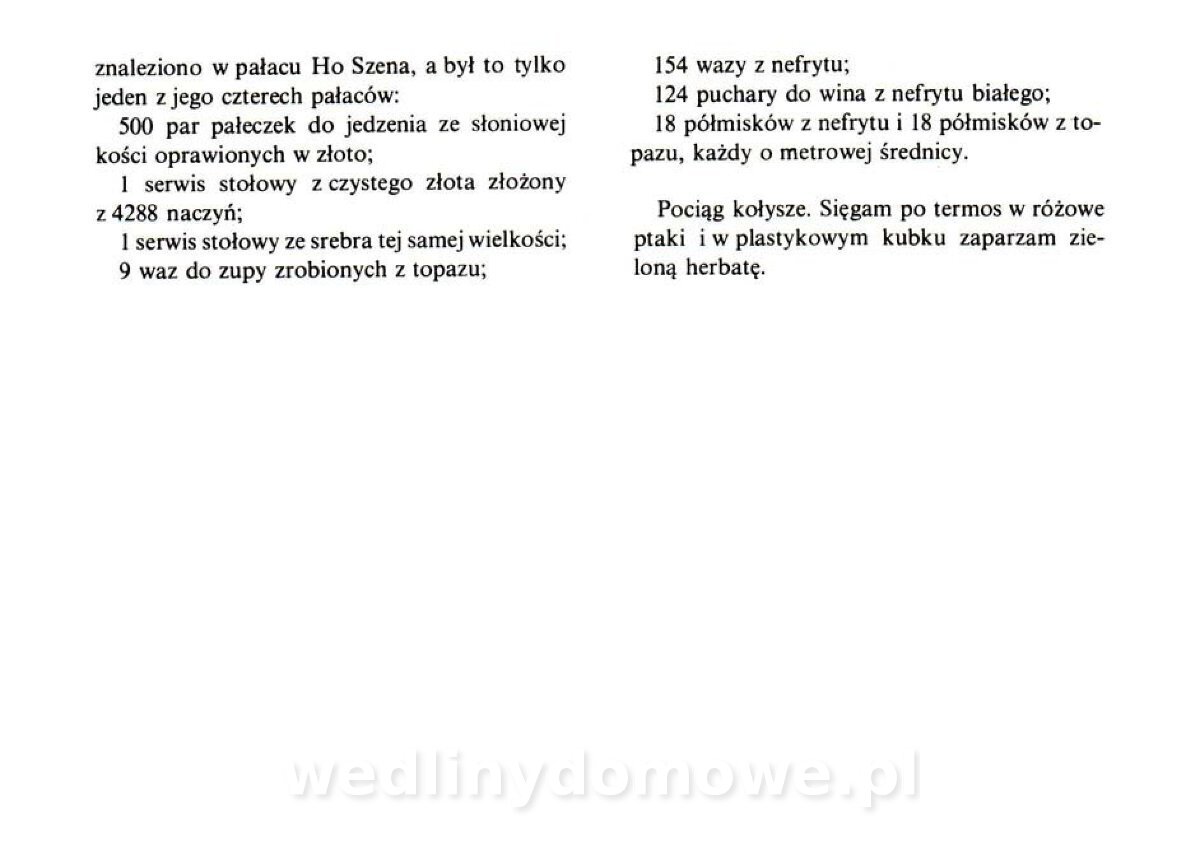 znaleziono w pałacu Ho Szena, a był to tylko jeden z jego czterech pałaców:

500 par pałeczek do jedzenia ze słoniowej kości oprawionych w złoto;

1 serwis stołowy z czystego złota złożony z 4288 naczyń;

1 serwis stołowy ze srebra tej samej wielkości;

9 waz do zupy zrobionych z topazu;

154 wazy z nefrytu;

124 puchary do wina z nefrytu białego;

18 półmisków z nefrytu i 18 półmisków z topazu, każdy o metrowej średnicy.

Pociąg kołysze. Sięgam po termos w różowe ptaki i w plastykowym kubku zaparzam zieloną herbatę.

wedlinydomowe.pl